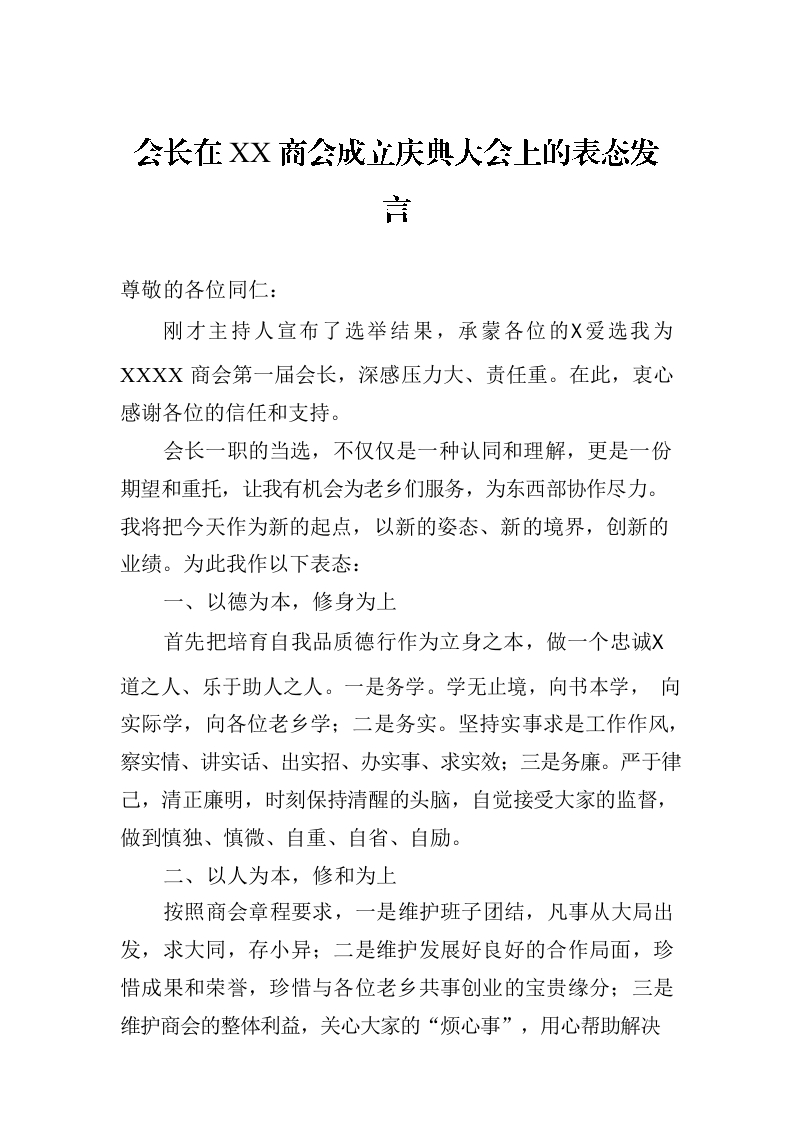 会长在XX商会成立庆典大会上的表态发言

尊敬的各位同仁：

刚才主持人宣布了选举结果，承蒙各位的X爱选我为XXXX商会第一届会长，深感压力大、责任重。在此，衷心感谢各位的信任和支持。

会长一职的当选，不仅仅是一种认同和理解，更是一份期望和重托，让我有机会为老乡们服务，为东西部协作尽力。我将把今天作为新的起点，以新的姿态、新的境界，创新的业绩。为此我作以下表态：

一、以德为本，修身为上

首先把培育自我品质德行作为立身之本，做一个忠诚X道之人、乐于助人之人。一是务学。学无止境，向书本学，向实际学，向各位老乡学；二是务实。坚持实事求是工作作风，察实情、讲实话、出实招、办实事、求实效；三是务廉。严于律己，清正廉明，时刻保持清醒的头脑，自觉接受大家的监督，做到慎独、慎微、自重、自省、自励。

二、以人为本，修和为上

按照商会章程要求，一是维护班子团结，凡事从大局出发，求大同，存小异；二是维护发展好良好的合作局面，珍惜成果和荣誉，珍惜与各位老乡共事创业的宝贵缘分；三是维护商会的整体利益，关心大家的“烦心事”，用心帮助解决